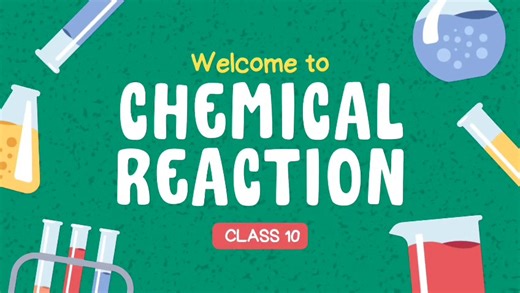 Welcome to

CHEMICAL REACTION

CLASS 10